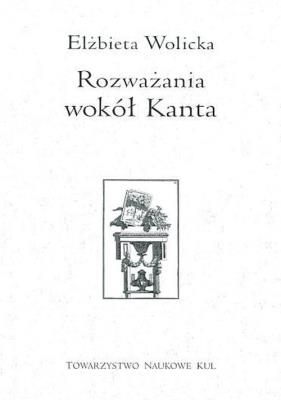 Elżbieta Wolicka

Rozważania wokół Kanta

TOWARZYSTWO NAUKOWE KUL